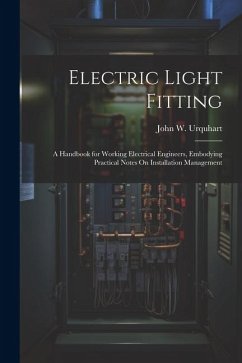 Electric Light Fitting

John W. Urquhart

A Handbook for Working Electrical Engineers, Embodying Practical Notes On Installation Management